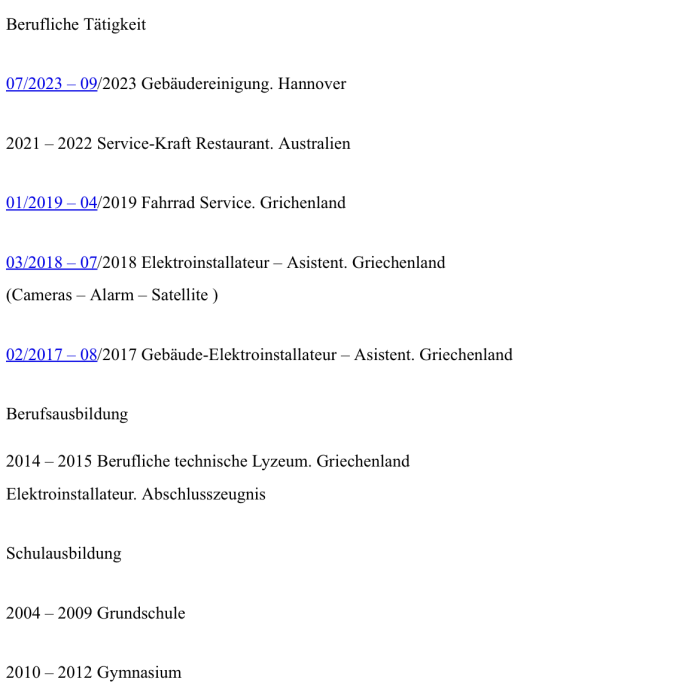 Berufliche Tätigkeit

07/2023 – 09/2023 Gebäudereinigung. Hannover

2021 – 2022 Service-Kraft Restaurant. Australien

01/2019 – 04/2019 Fahrrad Service. Grichenland

03/2018 – 07/2018 Elektroinstallateur – Asistent. Griechenland
(Cameras – Alarm – Satellite )

02/2017 – 08/2017 Gebäude-Elektroinstallateur – Asistent. Griechenland

Berufsausbildung

2014 – 2015 Berufliche technische Lyzeum. Griechenland
Elektroinstallateur. Abschlusszeugnis

Schulausbildung

2004 – 2009 Grundschule

2010 – 2012 Gymnasium